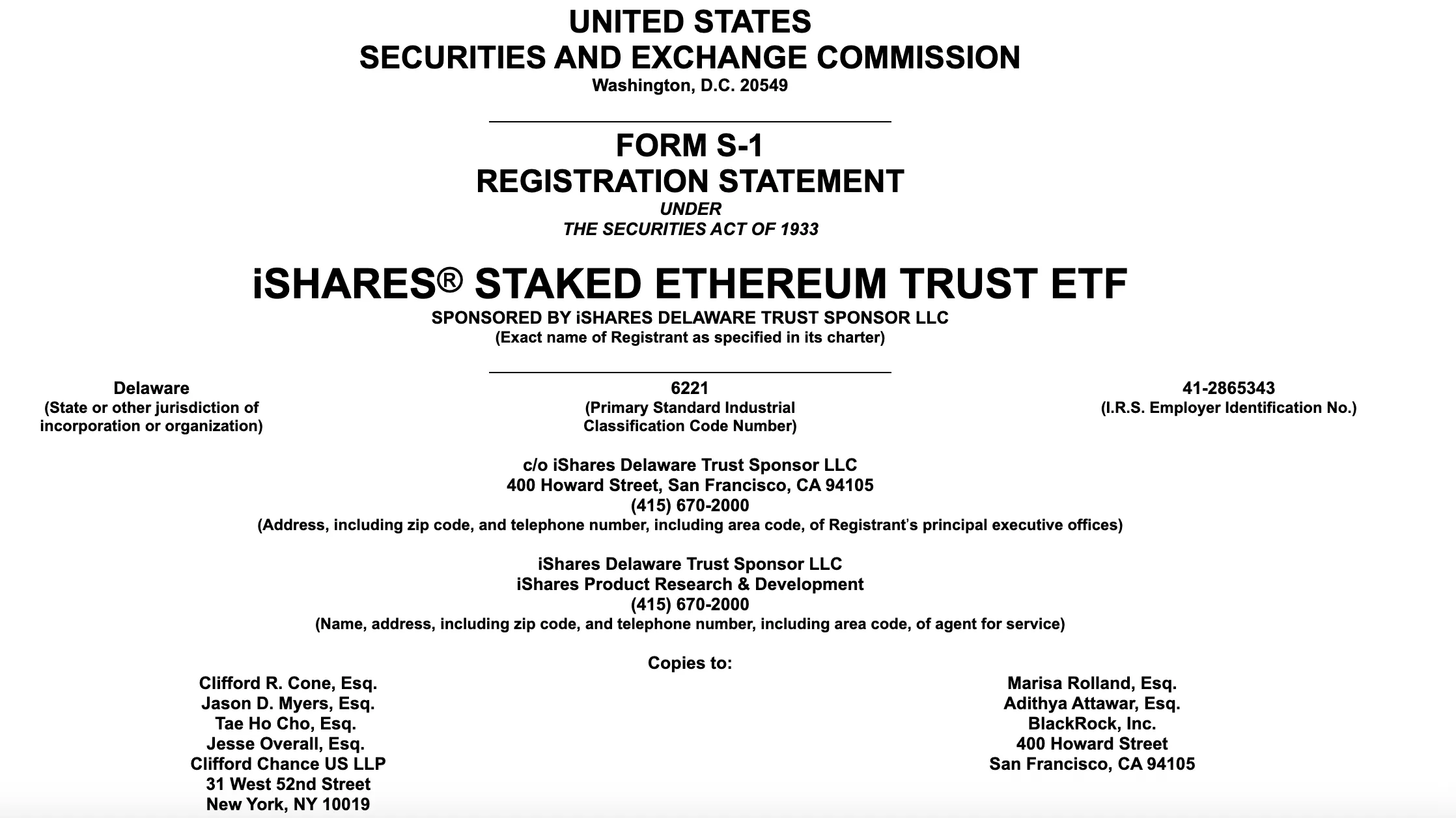 UNITED STATES
SECURITIES AND EXCHANGE COMMISSION
Washington, D.C. 20549

FORM S-1
REGISTRATION STATEMENT
UNDER
THE SECURITIES ACT OF 1933

iSHARES® STAKED ETHEREUM TRUST ETF
SPONSORED BY iSHARES DELAWARE TRUST SPONSOR LLC
(Exact name of Registrant as specified in its charter)

Delaware
(State or other jurisdiction of incorporation or organization)

6221
(Primary Standard Industrial Classification Code Number)

41-2865343
(I.R.S. Employer Identification No.)

c/o iShares Delaware Trust Sponsor LLC
400 Howard Street, San Francisco, CA 94105
(415) 670-2000
(Address, including zip code, and telephone number, including area code, of Registrant's principal executive offices)

iShares Delaware Trust Sponsor LLC
iShares Product Research & Development
(415) 670-2000
(Name, address, including zip code, and telephone number, including area code, of agent for service)

Copies to:

Clifford R. Cone, Esq.
Jason D. Myers, Esq.
Tae Ho Cho, Esq.
Jesse Overall, Esq.
Clifford Chance US LLP
31 West 52nd Street
New York, NY 10019

Marisa Rolland, Esq.
Adithya Attawar, Esq.
BlackRock, Inc.
400 Howard Street
San Francisco, CA 94105